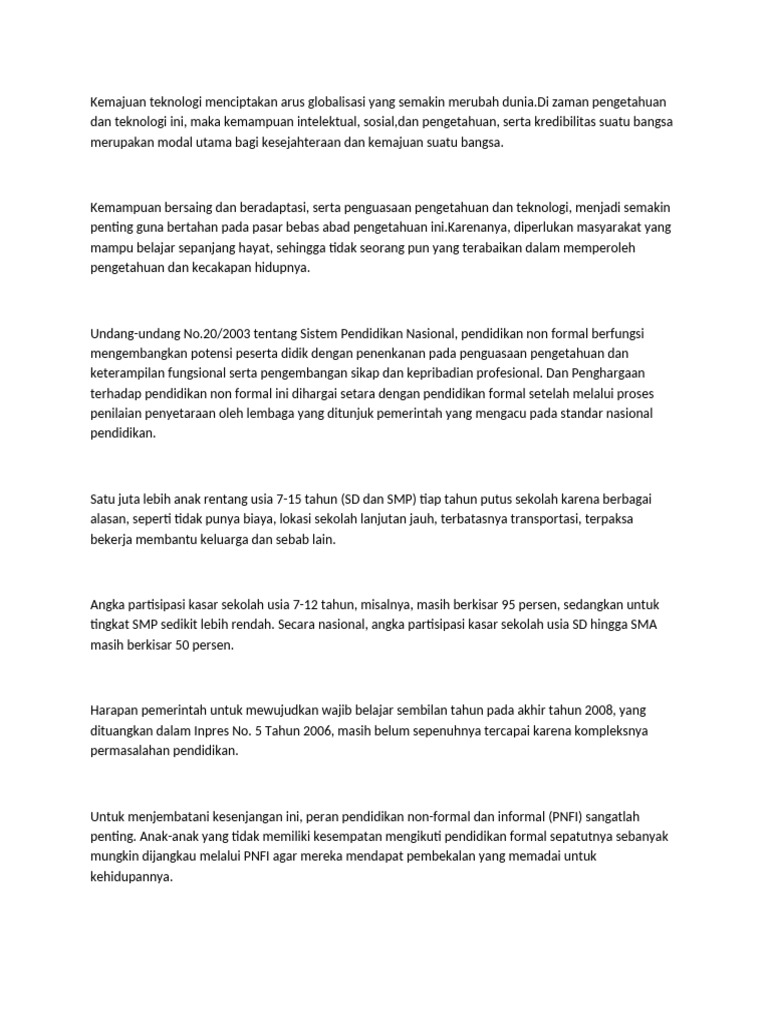 Kemajuan teknologi menciptakan arus globalisasi yang semakin merubah dunia.Di zaman pengetahuan dan teknologi ini, maka kemampuan intelektual, sosial,dan pengetahuan, serta kredibilitas suatu bangsa merupakan modal utama bagi kesejahteraan dan kemajuan suatu bangsa.

Kemampuan bersaing dan beradaptasi, serta penguasaan pengetahuan dan teknologi, menjadi semakin penting guna bertahan pada pasar bebas abad pengetahuan ini.Karenanya, diperlukan masyarakat yang mampu belajar sepanjang hayat, sehingga tidak seorang pun yang terabaikan dalam memperoleh pengetahuan dan kecakapan hidupnya.

Undang-undang No.20/2003 tentang Sistem Pendidikan Nasional, pendidikan non formal berfungsi mengembangkan potensi peserta didik dengan penenkanan pada penguasaan pengetahuan dan keterampilan fungsional serta pengembangan sikap dan kepribadian profesional. Dan Penghargaan terhadap pendidikan non formal ini dihargai setara dengan pendidikan formal setelah melalui proses penilaian penyetaraan oleh lembaga yang ditunjuk pemerintah yang mengacu pada standar nasional pendidikan.

Satu juta lebih anak rentang usia 7-15 tahun (SD dan SMP) tiap tahun putus sekolah karena berbagai alasan, seperti tidak punya biaya, lokasi sekolah lanjutan jauh, terbatasnya transportasi, terpaksa bekerja membantu keluarga dan sebab lain.

Angka partisipasi kasar sekolah usia 7-12 tahun, misalnya, masih berkisar 95 persen, sedangkan untuk tingkat SMP sedikit lebih rendah. Secara nasional, angka partisipasi kasar sekolah usia SD hingga SMA masih berkisar 50 persen.

Harapan pemerintah untuk mewujudkan wajib belajar sembilan tahun pada akhir tahun 2008, yang dituangkan dalam Inpres No. 5 Tahun 2006, masih belum sepenuhnya tercapai karena kompleksnya permasalahan pendidikan.

Untuk menjembatani kesenjangan ini, peran pendidikan non-formal dan informal (PNFI) sangatlah penting. Anak-anak yang tidak memiliki kesempatan mengikuti pendidikan formal sepatutnya sebanyak mungkin dijangkau melalui PNFI agar mereka mendapat pembekalan yang memadai untuk kehidupannya.